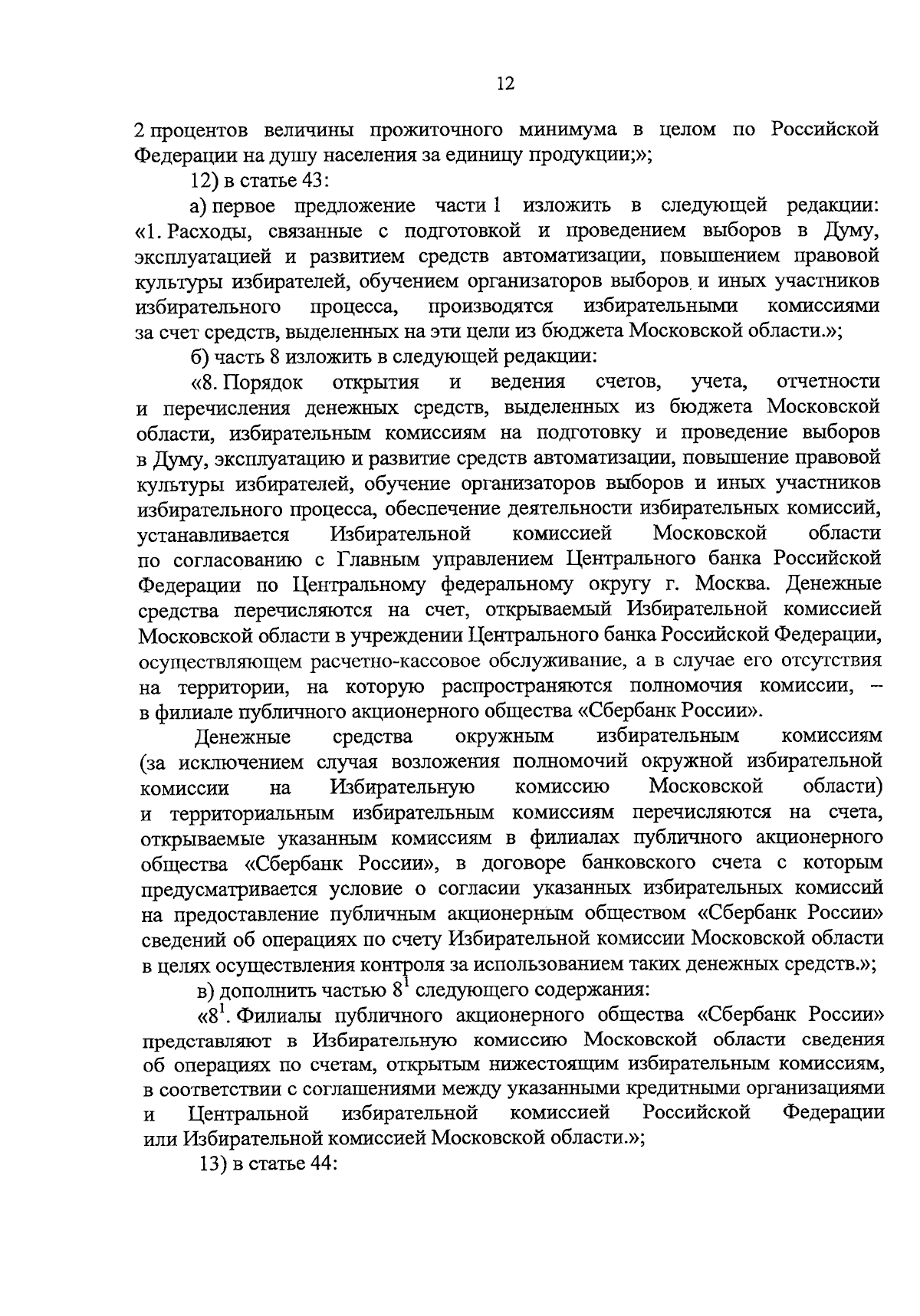 12

2 процентов величины прожиточного минимума в целом по Российской Федерации на душу населения за единицу продукции;»;

12) в статье 43:

а) первое предложение части 1 изложить в следующей редакции: «1. Расходы, связанные с подготовкой и проведением выборов в Думу, эксплуатацией и развитием средств автоматизации, повышением правовой культуры избирателей, обучением организаторов выборов и иных участников избирательного процесса, производятся избирательными комиссиями за счет средств, выделенных на эти цели из бюджета Московской области.»;

б) часть 8 изложить в следующей редакции:

«8. Порядок открытия и ведения счетов, учета, отчетности и перечисления денежных средств, выделенных из бюджета Московской области, избирательным комиссиям на подготовку и проведение выборов в Думу, эксплуатацию и развитие средств автоматизации, повышение правовой культуры избирателей, обучение организаторов выборов и иных участников избирательного процесса, обеспечение деятельности избирательных комиссий, устанавливается Избирательной комиссией Московской области по согласованию с Главным управлением Центрального банка Российской Федерации по Центральному федеральному округу г. Москва. Денежные средства перечисляются на счет, открываемый Избирательной комиссией Московской области в учреждении Центрального банка Российской Федерации, осуществляющем расчетно-кассовое обслуживание, а в случае его отсутствия на территории, на которую распространяются полномочия комиссии, – в филиале публичного акционерного общества «Сбербанк России».

Денежные средства окружным избирательным комиссиям (за исключением случая возложения полномочий окружной избирательной комиссии на Избирательную комиссию Московской области) и территориальным избирательным комиссиям перечисляются на счета, открываемые указанным комиссиям в филиалах публичного акционерного общества «Сбербанк России», в договоре банковского счета с которым предусматривается условие о согласии указанных избирательных комиссий на предоставление публичным акционерным обществом «Сбербанк России» сведений об операциях по счету Избирательной комиссии Московской области в целях осуществления контроля за использованием таких денежных средств.»;

в) дополнить частью $8^1$ следующего содержания:

«$8^1$. Филиалы публичного акционерного общества «Сбербанк России» представляют в Избирательную комиссию Московской области сведения об операциях по счетам, открытым нижестоящим избирательным комиссиям, в соответствии с соглашениями между указанными кредитными организациями и Центральной избирательной комиссией Российской Федерации или Избирательной комиссией Московской области.»;

13) в статье 44: